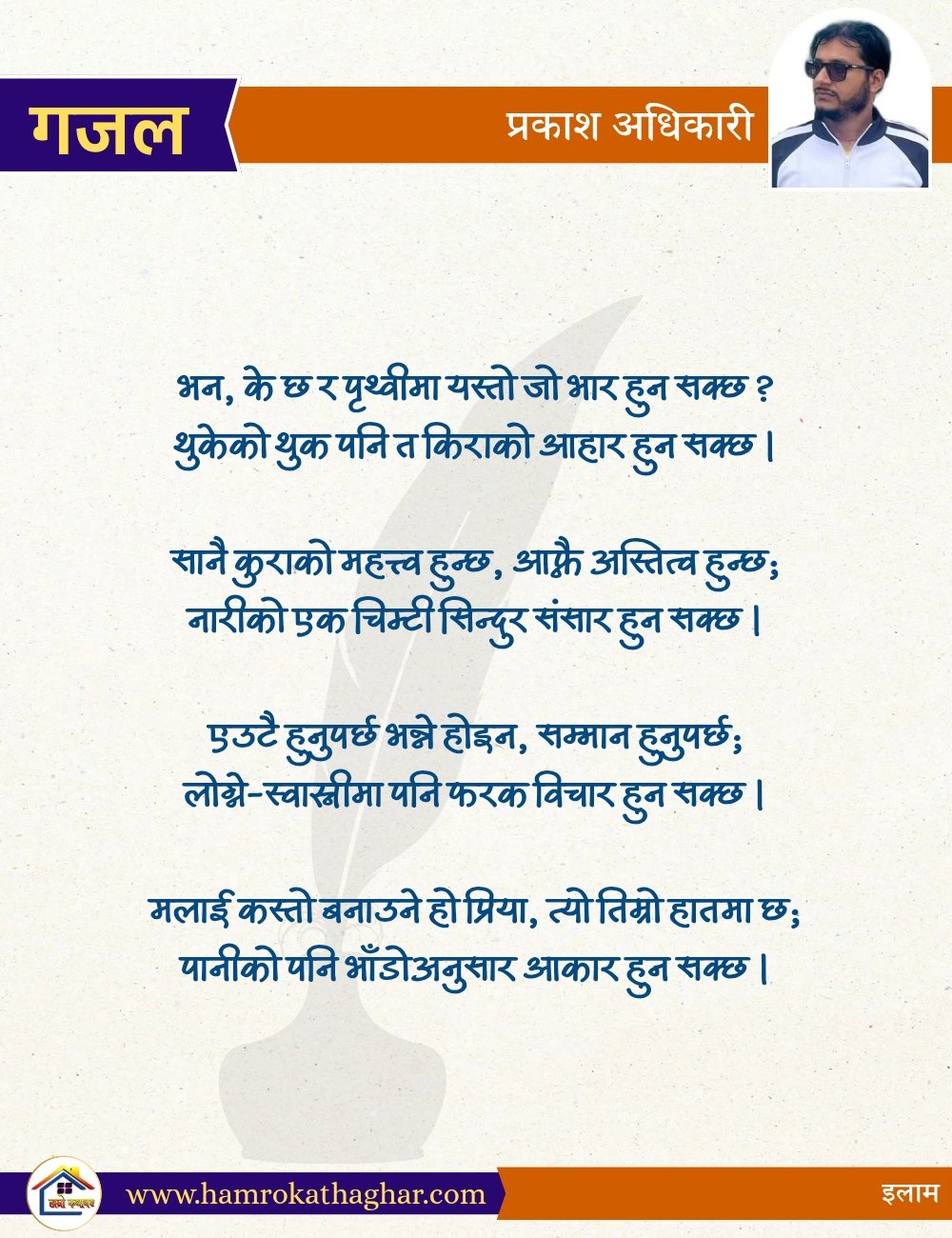 गजल

प्रकाश अधिकारी

भन, के छ र पृथ्वीमा यस्तो जो भार हुन सक्छ ?
थुकेको थुक पनि त किराको आहार हुन सक्छ ।

सानै कुराको महत्त्व हुन्छ, आफ्नै अस्तित्व हुन्छ;
नारीको एक चिम्टी सिन्दुर संसार हुन सक्छ ।

एउटै हुनुपर्छ भन्ने होइन, सम्मान हुनुपर्छ;
लोग्ने-स्वास्नीमा पनि फरक विचार हुन सक्छ ।

मलाई कस्तो बनाउने हो प्रिया, त्यो तिम्रो हातमा छ;
पानीको पनि भाँडोअनुसार आकार हुन सक्छ ।

हाम्रो कथाघर

www.hamrokathaghar.com

इलाम